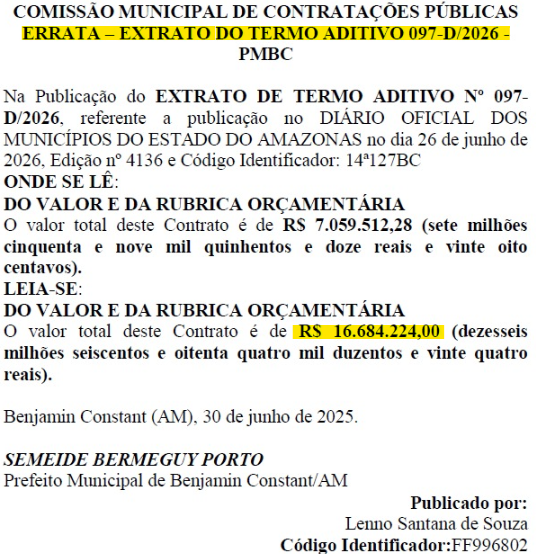 COMISSÃO MUNICIPAL DE CONTRATAÇÕES PÚBLICAS
ERRATA – EXTRATO DO TERMO ADITIVO 097-D/2026 - PMBC

Na Publicação do EXTRATO DE TERMO ADITIVO Nº 097-D/2026, referente a publicação no DIÁRIO OFICIAL DOS MUNICÍPIOS DO ESTADO DO AMAZONAS no dia 26 de junho de 2026, Edição nº 4136 e Código Identificador: 14ª127BC
ONDE SE LÊ:
DO VALOR E DA RUBRICA ORÇAMENTÁRIA
O valor total deste Contrato é de R$ 7.059.512,28 (sete milhões cinquenta e nove mil quinhentos e doze reais e vinte oito centavos).
LEIA-SE:
DO VALOR E DA RUBRICA ORÇAMENTÁRIA
O valor total deste Contrato é de R$ 16.684.224,00 (dezesseis milhões seiscentos e oitenta quatro mil duzentos e vinte quatro reais).

Benjamin Constant (AM), 30 de junho de 2025.

SEMEIDE BERMEGUY PORTO
Prefeito Municipal de Benjamin Constant/AM

Publicado por:
Lenno Santana de Souza
Código Identificador:FF996802